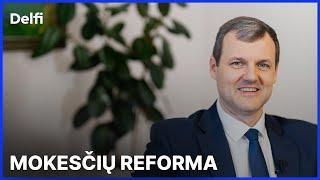 Delfi

MOKESČIŲ REFORMA